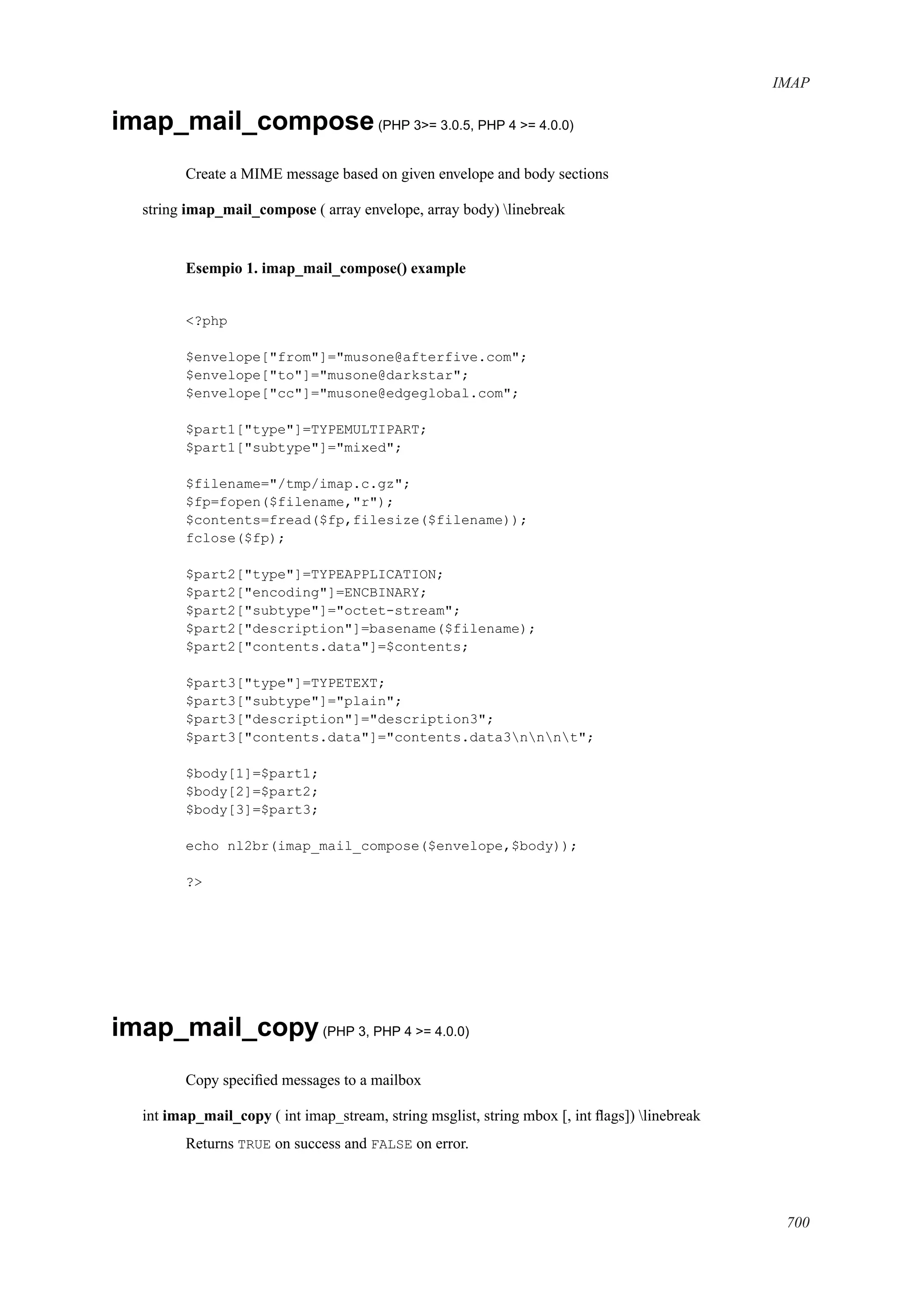 IMAP

imap_mail_compose (PHP 3>= 3.0.5, PHP 4 >= 4.0.0)

Create a MIME message based on given envelope and body sections

string imap_mail_compose ( array envelope, array body) \linebreak

Esempio 1. imap_mail_compose() example

<?php

$envelope["from"]="musone@afterfive.com";
$envelope["to"]="musone@darkstar";
$envelope["cc"]="musone@edgeglobal.com";

$part1["type"]=TYPEMULTIPART;
$part1["subtype"]="mixed";

$filename="/tmp/imap.c.gz";
$fp=fopen($filename,"r");
$contents=fread($fp,filesize($filename));
fclose($fp);

$part2["type"]=TYPEAPPLICATION;
$part2["encoding"]=ENCBINARY;
$part2["subtype"]="octet-stream";
$part2["description"]=basename($filename);
$part2["contents.data"]=$contents;

$part3["type"]=TYPETEXT;
$part3["subtype"]="plain";
$part3["description"]="description3";
$part3["contents.data"]="contents.data3\n\n\n\t";

$body[1]=$part1;
$body[2]=$part2;
$body[3]=$part3;

echo nl2br(imap_mail_compose($envelope,$body));

?>

imap_mail_copy (PHP 3, PHP 4 >= 4.0.0)

Copy specified messages to a mailbox

int imap_mail_copy ( int imap_stream, string msglist, string mbox [, int flags]) \linebreak

Returns TRUE on success and FALSE on error.

700